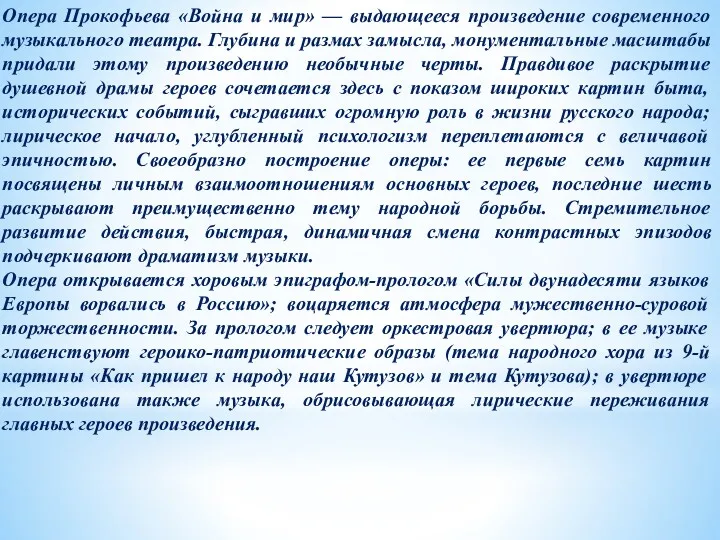 Опера Прокофьева «Война и мир» — выдающееся произведение современного музыкального театра. Глубина и размах замысла, монументальные масштабы придали этому произведению необычные черты. Правдивое раскрытие душевной драмы героев сочетается здесь с показом широких картин быта, исторических событий, сыгравших огромную роль в жизни русского народа; лирическое начало, углубленный психологизм переплетаются с величавой эпичностью. Своеобразно построение оперы: ее первые семь картин посвящены личным взаимоотношениям основных героев, последние шесть раскрывают преимущественно тему народной борьбы. Стремительное развитие действия, быстрая, динамичная смена контрастных эпизодов подчеркивают драматизм музыки.
Опера открывается хоровым эпиграфом-прологом «Силы двунадесяти языков Европы ворвались в Россию»; воцаряется атмосфера мужественно-суровой торжественности. За прологом следует оркестровая увертюра; в ее музыке главенствуют героико-патриотические образы (тема народного хора из 9-й картины «Как пришел к народу наш Кутузов» и тема Кутузова); в увертюре использована также музыка, обрисовывающая лирические переживания главных героев произведения.